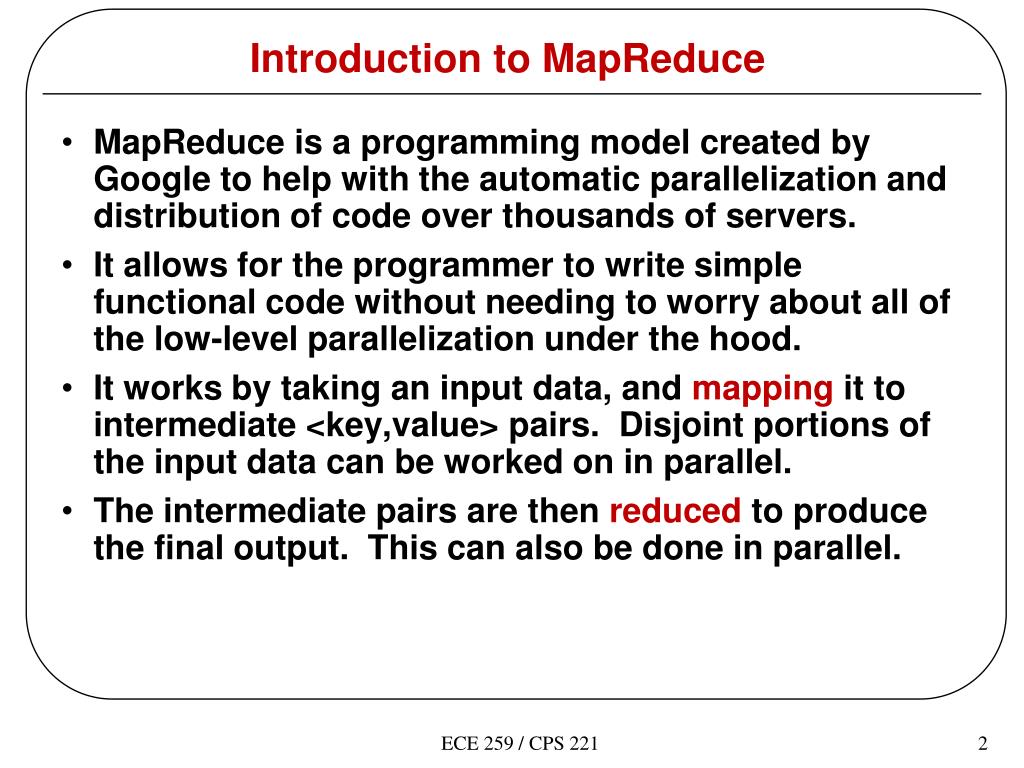 Introduction to MapReduce

• MapReduce is a programming model created by Google to help with the automatic parallelization and distribution of code over thousands of servers.

• It allows for the programmer to write simple functional code without needing to worry about all of the low-level parallelization under the hood.

• It works by taking an input data, and mapping it to intermediate <key,value> pairs. Disjoint portions of the input data can be worked on in parallel.

• The intermediate pairs are then reduced to produce the final output. This can also be done in parallel.

ECE 259 / CPS 221

2